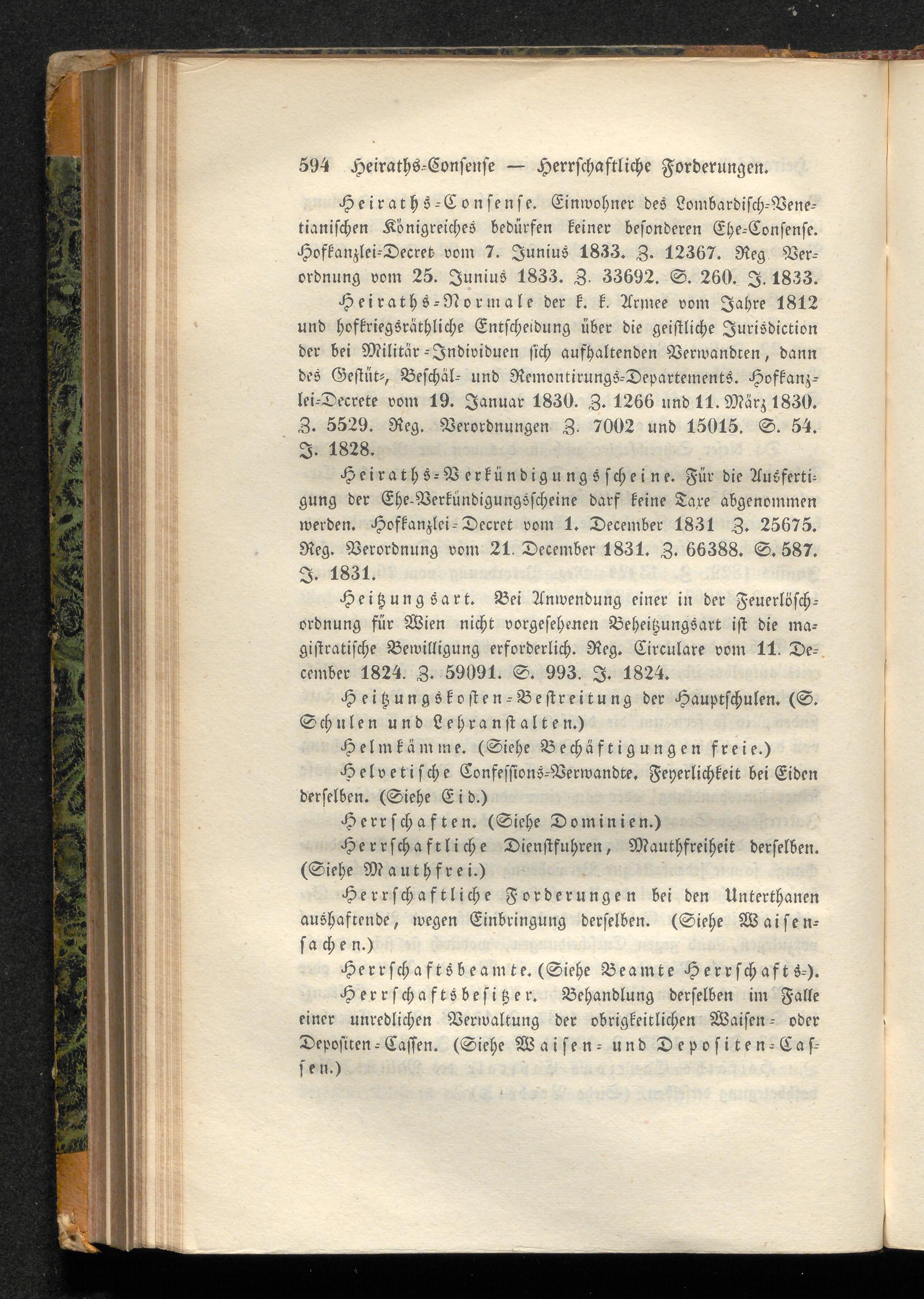 594 Heiraths-Consense — Herrschaftliche Forderungen.

Heiraths-Consense. Einwohner des Lombardisch-Venetianischen Königreiches bedürfen keiner besonderen Ehe-Consense. Hofkanzlei-Decret vom 7. Junius 1833. Z. 12367. Reg. Verordnung vom 25. Junius 1833. Z. 33692. S. 260. J. 1833.

Heiraths-Normale der k. k. Armee vom Jahre 1812 und hofkriegsräthliche Entscheidung über die geistliche Jurisdiction der bei Militär-Individuen sich aufhaltenden Verwandten, dann des Gestüt-, Beschäl- und Remontirungs-Departements. Hofkanzlei-Decrete vom 19. Januar 1830. Z. 1266 und 11. März 1830. Z. 5529. Reg. Verordnungen Z. 7002 und 15015. S. 54. J. 1828.

Heiraths-Verkündigungsscheine. Für die Ausfertigung der Ehe-Verkündigungsscheine darf keine Taxe abgenommen werden. Hofkanzlei-Decret vom 1. December 1831 Z. 25675. Reg. Verordnung vom 21. December 1831. Z. 66388. S. 587. J. 1831.

Heitzungsart. Bei Anwendung einer in der Feuerlöschordnung für Wien nicht vorgesehenen Beheitzungsart ist die magistratische Bewilligung erforderlich. Reg. Circulare vom 11. December 1824. Z. 59091. S. 993. J. 1824.

Heitzungskosten-Bestreitung der Hauptschulen. (S. Schulen und Lehranstalten.)

Helmkämme. (Siehe Bechäftigungen freie.)

Helvetische Confessions-Verwandte. Feyerlichkeit bei Eiden derselben. (Siehe Eid.)

Herrschaften. (Siehe Dominien.)

Herrschaftliche Dienstfuhren, Mauthfreiheit derselben. (Siehe Mauthfrei.)

Herrschaftliche Forderungen bei den Unterthanen aushaftende, wegen Einbringung derselben. (Siehe Waisensachen.)

Herrschaftsbeamte. (Siehe Beamte Herrschafts-).

Herrschaftsbesitzer. Behandlung derselben im Falle einer unredlichen Verwaltung der obrigkeitlichen Waisen- oder Depositen-Cassen. (Siehe Waisen- und Depositen-Cassen.)